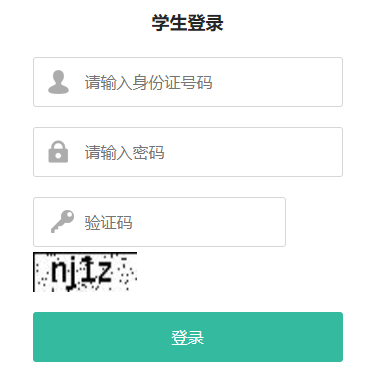 学生登录

请输入身份证号码

请输入密码

验证码

nj1z

登录